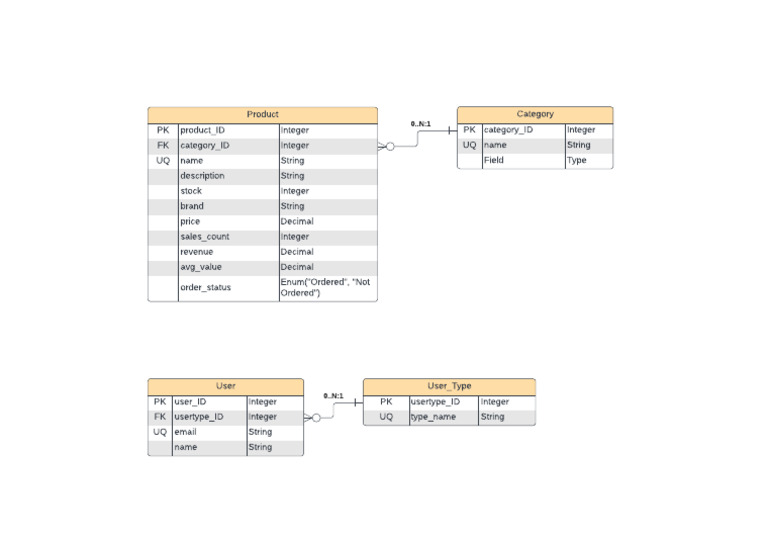 | Product | | |
|---|---|---|
| PK | product_ID | Integer |
| FK | category_ID | Integer |
| UQ | name | String |
| | description | String |
| | stock | Integer |
| | brand | String |
| | price | Decimal |
| | sales_count | Integer |
| | revenue | Decimal |
| | avg_value | Decimal |
| | order_status | Enum("Ordered", "Not Ordered") |

0..N:1

| Category | | |
|---|---|---|
| PK | category_ID | Integer |
| UQ | name | String |
| | Field | Type |

| User | | |
|---|---|---|
| PK | user_ID | Integer |
| FK | usertype_ID | Integer |
| UQ | email | String |
| | name | String |

0..N:1

| User_Type | | |
|---|---|---|
| PK | usertype_ID | Integer |
| UQ | type_name | String |